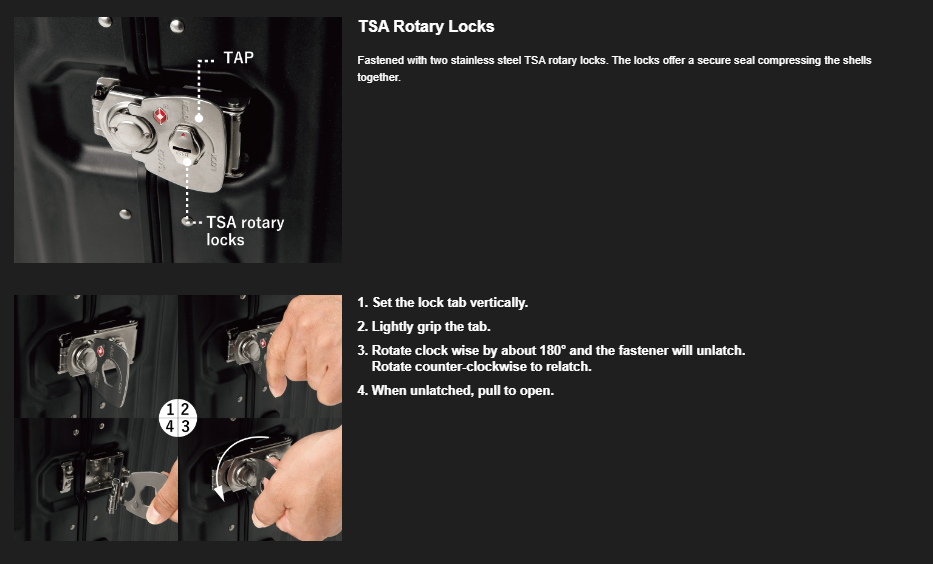 TAP

TSA rotary locks

TSA Rotary Locks

Fastened with two stainless steel TSA rotary locks. The locks offer a secure seal compressing the shells together.

1 2
4 3

1. Set the lock tab vertically.
2. Lightly grip the tab.
3. Rotate clock wise by about 180° and the fastener will unlatch. Rotate counter-clockwise to relatch.
4. When unlatched, pull to open.